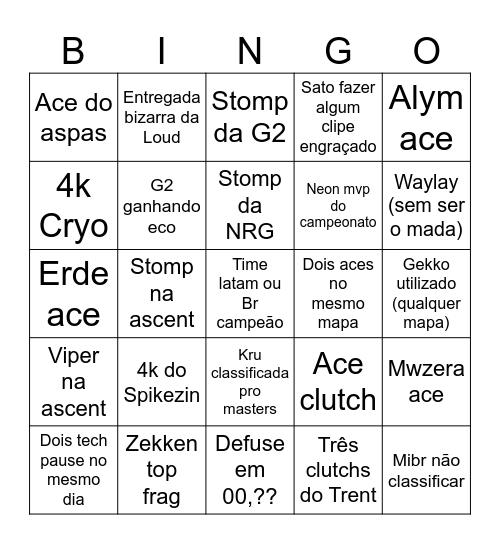 | B | I | N | G | O |
|---|---|---|---|---|
| Ace do aspas | Entregada bizarra da Loud | Stomp da G2 | Sato fazer algum clipe engraçado | Alym ace |
| 4k Cryo | G2 ganhando eco | Stomp da NRG | Neon mvp do campeonato | Waylay (sem ser o mada) |
| Erde ace | Stomp na ascent | Time latam ou Br campeão | Dois aces no mesmo mapa | Gekko utilizado (qualquer mapa) |
| Viper na ascent | 4k do Spikezin | Kru classificada pro masters | Ace clutch | Mwzera ace |
| Dois tech pause no mesmo dia | Zekken top frag | Defuse em 00,?? | Três clutchs do Trent | Mibr não classificar |